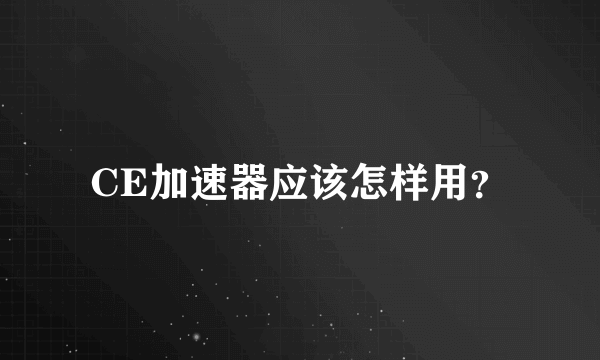 CE加速器应该怎样用？